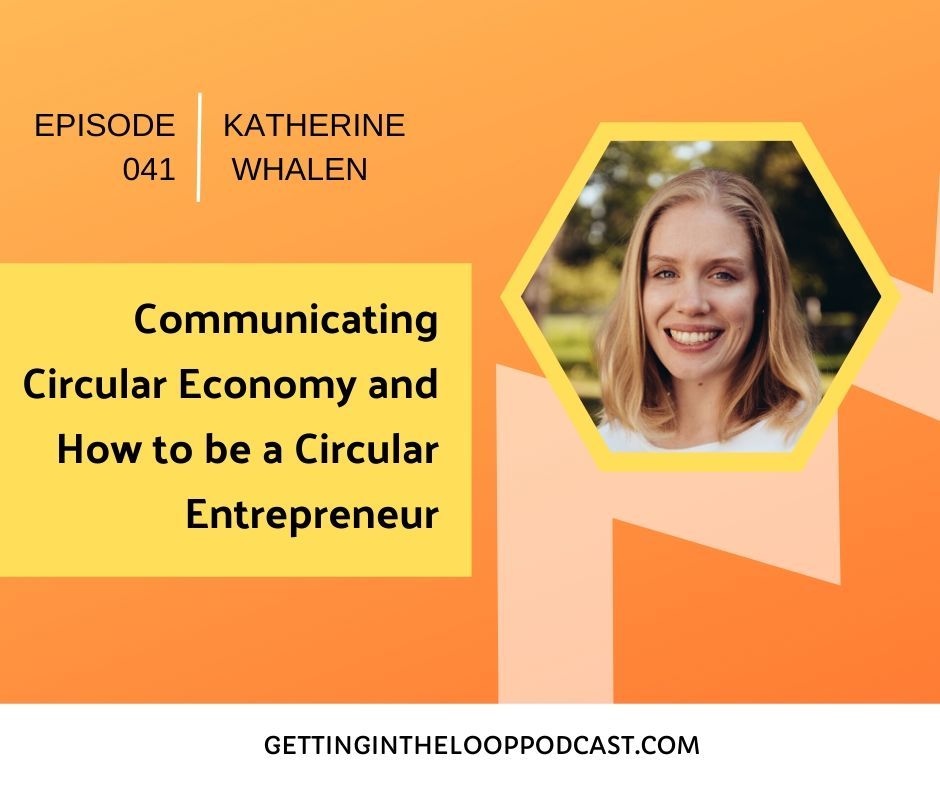 EPISODE 041

KATHERINE WHALEN

Communicating Circular Economy and How to be a Circular Entrepreneur

GETTINGINTHELOOPPODCAST.COM